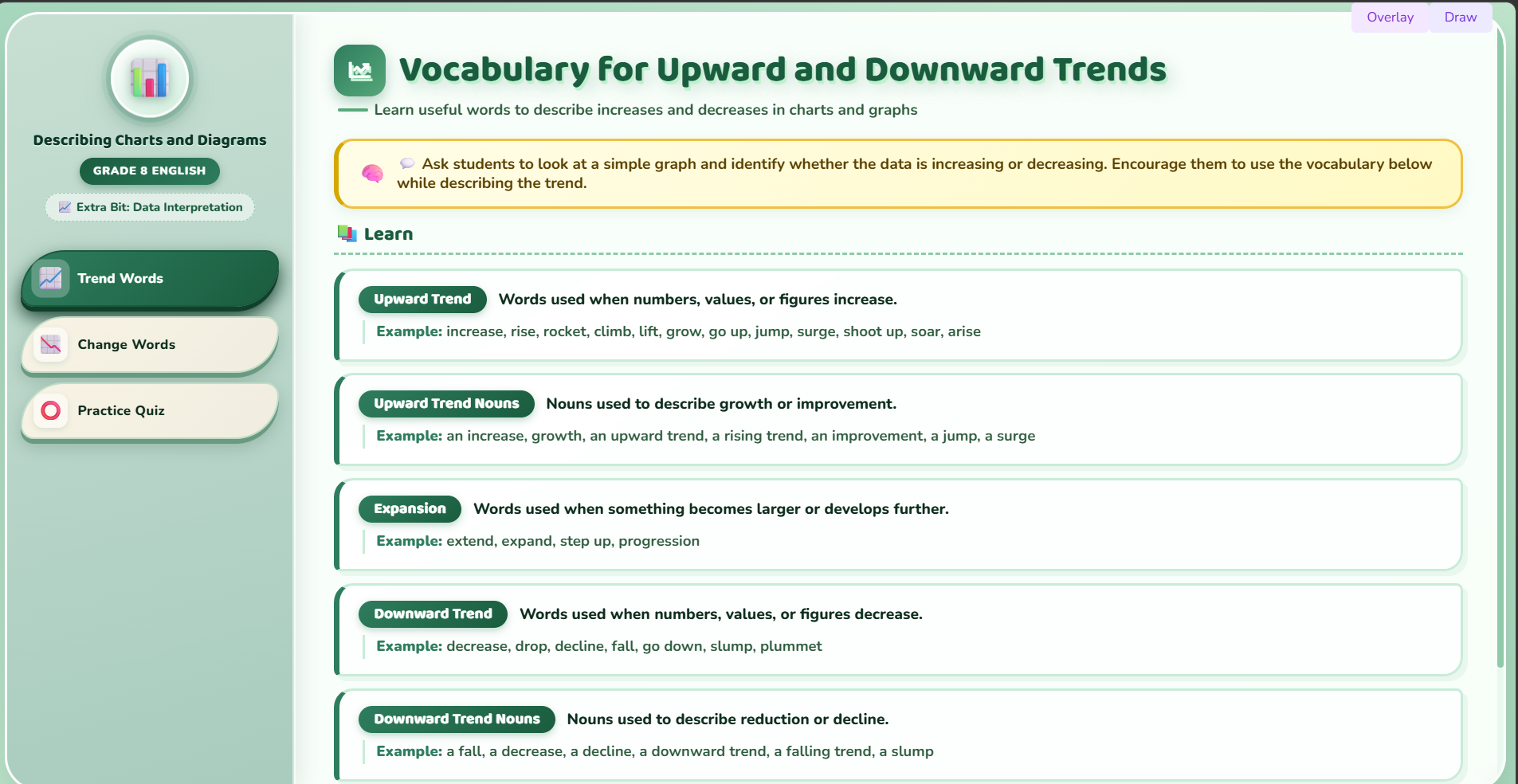 Overlay Draw

Describing Charts and Diagrams

GRADE 8 ENGLISH

Extra Bit: Data Interpretation

Trend Words

Change Words

Practice Quiz

Vocabulary for Upward and Downward Trends

Learn useful words to describe increases and decreases in charts and graphs

Ask students to look at a simple graph and identify whether the data is increasing or decreasing. Encourage them to use the vocabulary below while describing the trend.

Learn

Upward Trend Words used when numbers, values, or figures increase.

Example: increase, rise, rocket, climb, lift, grow, go up, jump, surge, shoot up, soar, arise

Upward Trend Nouns Nouns used to describe growth or improvement.

Example: an increase, growth, an upward trend, a rising trend, an improvement, a jump, a surge

Expansion Words used when something becomes larger or develops further.

Example: extend, expand, step up, progression

Downward Trend Words used when numbers, values, or figures decrease.

Example: decrease, drop, decline, fall, go down, slump, plummet

Downward Trend Nouns Nouns used to describe reduction or decline.

Example: a fall, a decrease, a decline, a downward trend, a falling trend, a slump